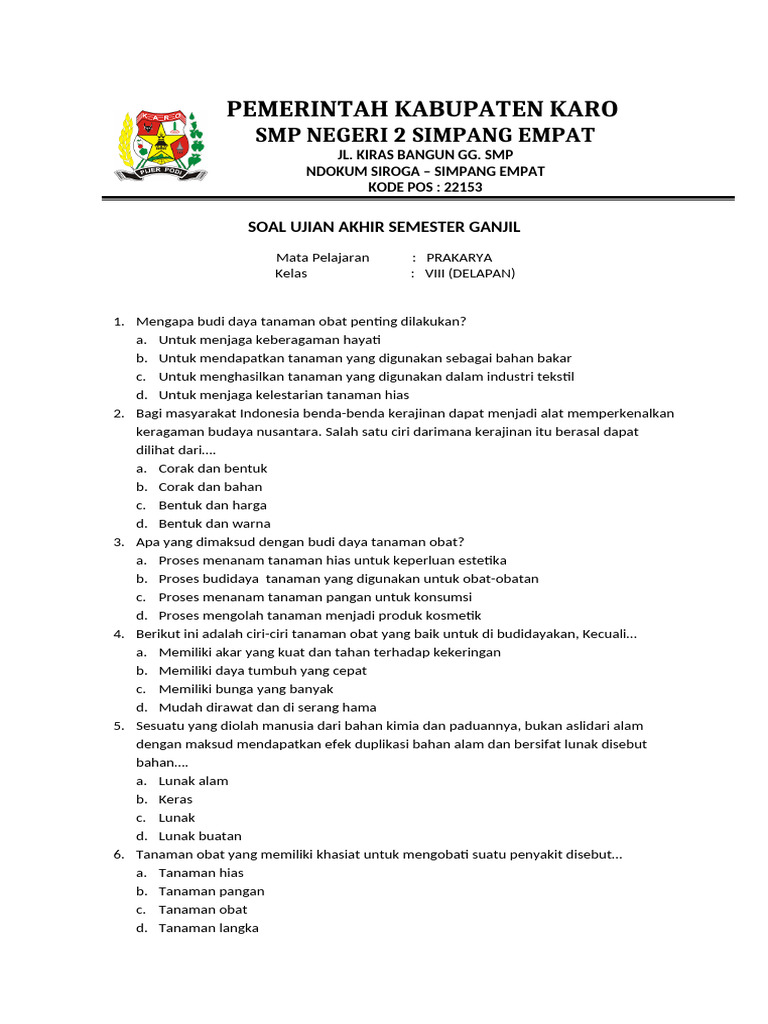 KARO
PIJER PODI

PEMERINTAH KABUPATEN KARO
SMP NEGERI 2 SIMPANG EMPAT
JL. KIRAS BANGUN GG. SMP
NDOKUM SIROGA – SIMPANG EMPAT
KODE POS : 22153

SOAL UJIAN AKHIR SEMESTER GANJIL

Mata Pelajaran : PRAKARYA
Kelas : VIII (DELAPAN)

1. Mengapa budi daya tanaman obat penting dilakukan?
a. Untuk menjaga keberagaman hayati
b. Untuk mendapatkan tanaman yang digunakan sebagai bahan bakar
c. Untuk menghasilkan tanaman yang digunakan dalam industri tekstil
d. Untuk menjaga kelestarian tanaman hias
2. Bagi masyarakat Indonesia benda-benda kerajinan dapat menjadi alat memperkenalkan keragaman budaya nusantara. Salah satu ciri darimana kerajinan itu berasal dapat dilihat dari....
a. Corak dan bentuk
b. Corak dan bahan
c. Bentuk dan harga
d. Bentuk dan warna
3. Apa yang dimaksud dengan budi daya tanaman obat?
a. Proses menanam tanaman hias untuk keperluan estetika
b. Proses budidaya tanaman yang digunakan untuk obat-obatan
c. Proses menanam tanaman pangan untuk konsumsi
d. Proses mengolah tanaman menjadi produk kosmetik
4. Berikut ini adalah ciri-ciri tanaman obat yang baik untuk di budidayakan, Kecuali...
a. Memiliki akar yang kuat dan tahan terhadap kekeringan
b. Memiliki daya tumbuh yang cepat
c. Memiliki bunga yang banyak
d. Mudah dirawat dan di serang hama
5. Sesuatu yang diolah manusia dari bahan kimia dan paduannya, bukan aslidari alam dengan maksud mendapatkan efek duplikasi bahan alam dan bersifat lunak disebut bahan....
a. Lunak alam
b. Keras
c. Lunak
d. Lunak buatan
6. Tanaman obat yang memiliki khasiat untuk mengobati suatu penyakit disebut...
a. Tanaman hias
b. Tanaman pangan
c. Tanaman obat
d. Tanaman langka